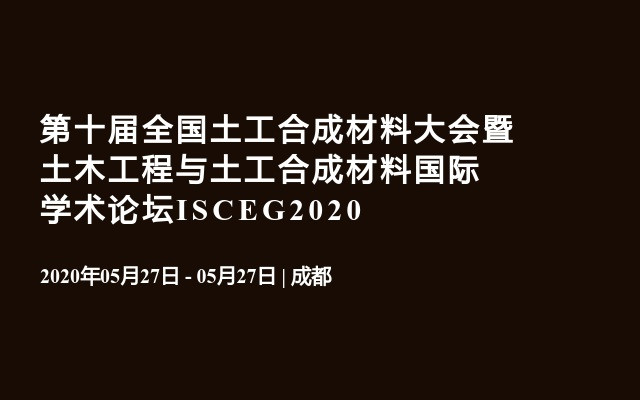 第十届全国土工合成材料大会暨土木工程与土工合成材料国际学术论坛ISCEG2020

2020年05月27日 - 05月27日 | 成都